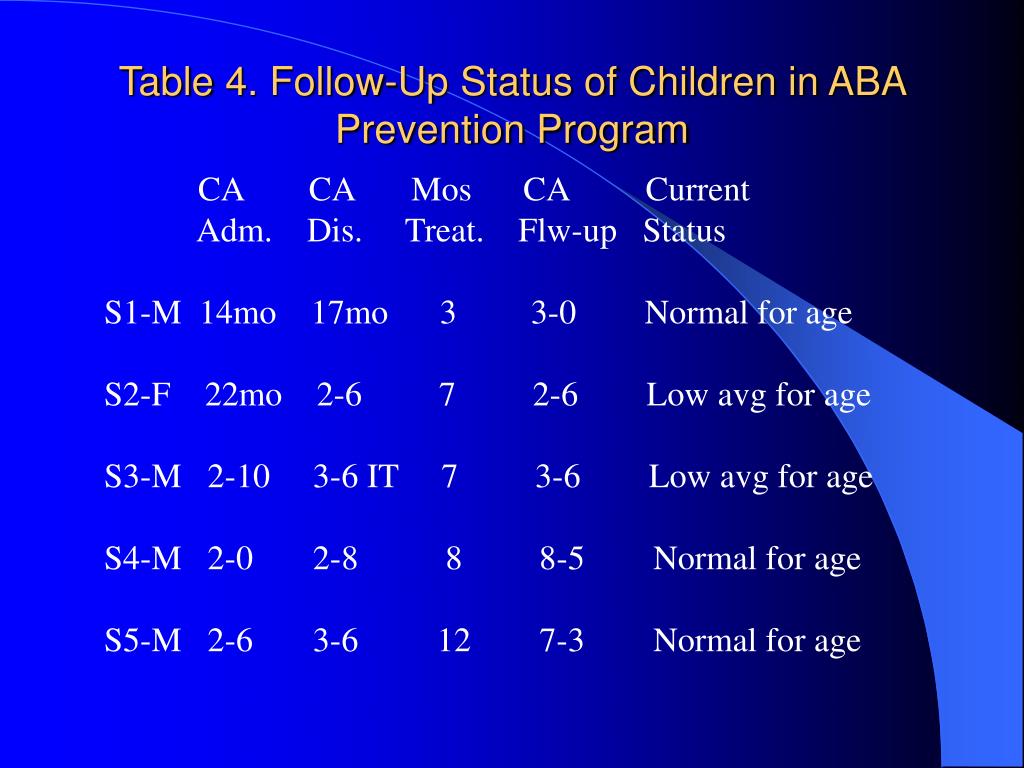 Table 4. Follow-Up Status of Children in ABA Prevention Program

|  | CA Adm. | CA Dis. | Mos Treat. | CA Flw-up | Current Status |
|---|---|---|---|---|---|
| S1-M | 14mo | 17mo | 3 | 3-0 | Normal for age |
| S2-F | 22mo | 2-6 | 7 | 2-6 | Low avg for age |
| S3-M | 2-10 | 3-6 IT | 7 | 3-6 | Low avg for age |
| S4-M | 2-0 | 2-8 | 8 | 8-5 | Normal for age |
| S5-M | 2-6 | 3-6 | 12 | 7-3 | Normal for age |